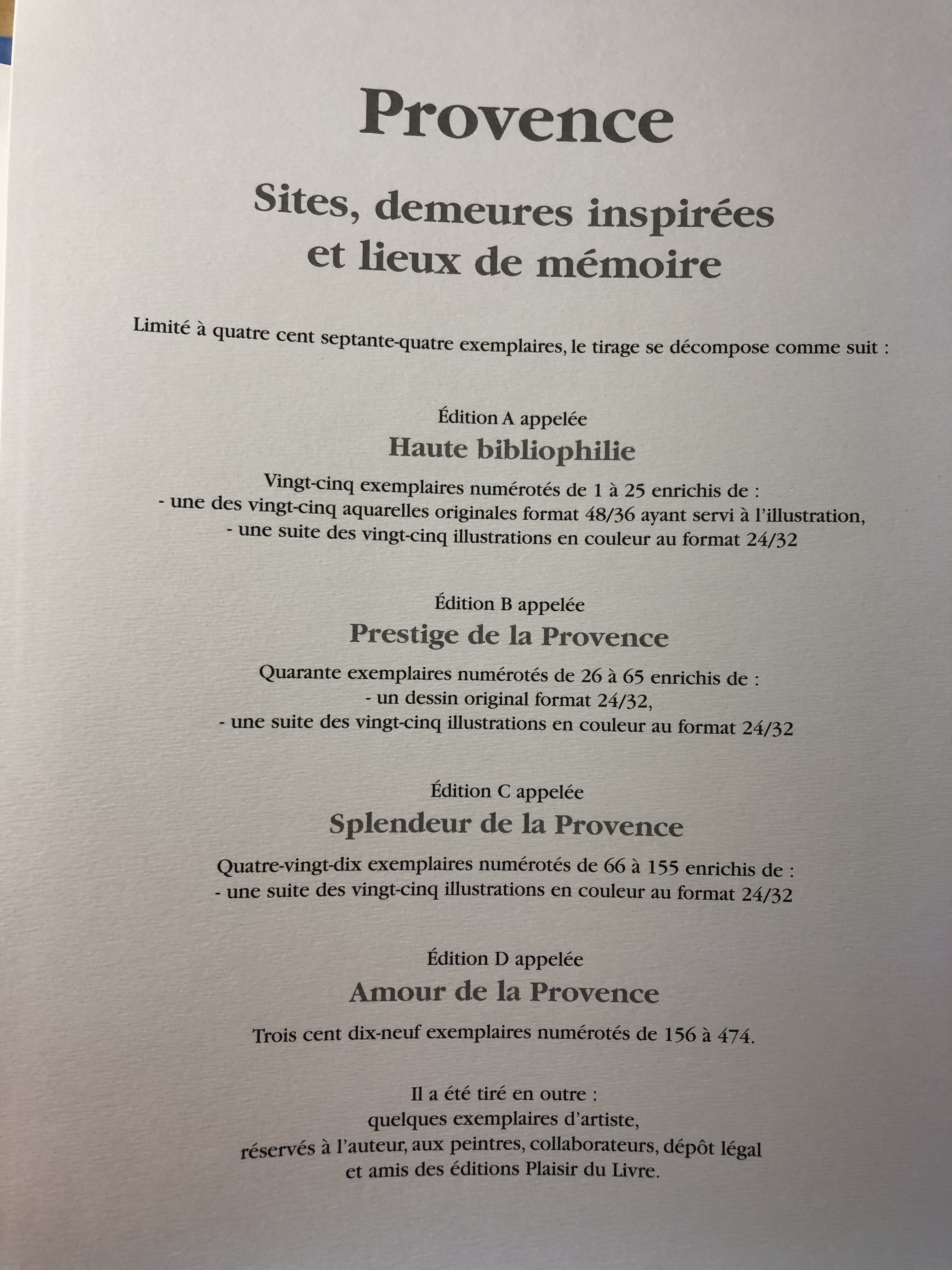 Provence

Sites, demeures inspirées et lieux de mémoire

Limité à quatre cent septante-quatre exemplaires, le tirage se décompose comme suit :

Édition A appelée
Haute bibliophilie
Vingt-cinq exemplaires numérotés de 1 à 25 enrichis de :
- une des vingt-cinq aquarelles originales format 48/36 ayant servi à l'illustration,
- une suite des vingt-cinq illustrations en couleur au format 24/32

Édition B appelée
Prestige de la Provence
Quarante exemplaires numérotés de 26 à 65 enrichis de :
- un dessin original format 24/32,
- une suite des vingt-cinq illustrations en couleur au format 24/32

Édition C appelée
Splendeur de la Provence
Quatre-vingt-dix exemplaires numérotés de 66 à 155 enrichis de :
- une suite des vingt-cinq illustrations en couleur au format 24/32

Édition D appelée
Amour de la Provence
Trois cent dix-neuf exemplaires numérotés de 156 à 474.

Il a été tiré en outre :
quelques exemplaires d'artiste,
réservés à l'auteur, aux peintres, collaborateurs, dépôt légal
et amis des éditions Plaisir du Livre.